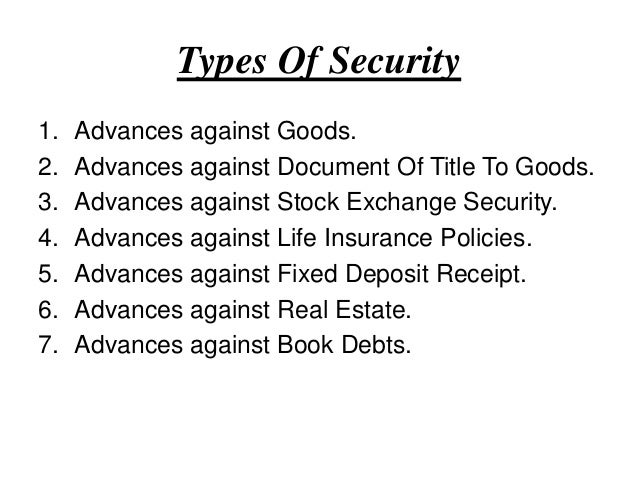 Types Of Security

1. Advances against Goods.
2. Advances against Document Of Title To Goods.
3. Advances against Stock Exchange Security.
4. Advances against Life Insurance Policies.
5. Advances against Fixed Deposit Receipt.
6. Advances against Real Estate.
7. Advances against Book Debts.